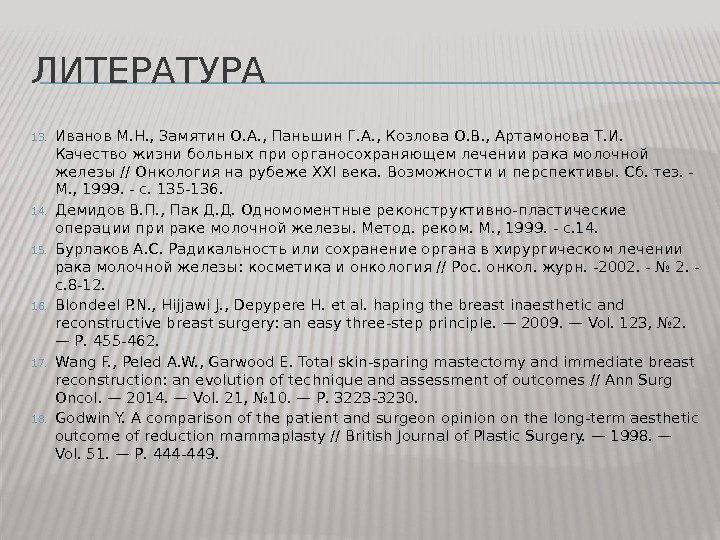 ЛИТЕРАТУРА

13. Иванов М.Н., Замятин О.А., Паньшин Г.А., Козлова О.В., Артамонова Т.И. Качество жизни больных при органосохраняющем лечении рака молочной железы // Онкология на рубеже XXI века. Возможности и перспективы. Сб. тез. - М., 1999. - с. 135-136.

14. Демидов В.П., Пак Д.Д. Одномоментные реконструктивно-пластические операции при раке молочной железы. Метод. реком. М., 1999. - с.14.

15. Бурлаков А.С. Радикальность или сохранение органа в хирургическом лечении рака молочной железы: косметика и онкология // Рос. онкол. журн. -2002. - № 2. - с.8-12.

16. Blondeel P.N., Hijjawi J., Depypere H. et al. haping the breast inaesthetic and reconstructive breast surgery: an easy three-step principle. — 2009. — Vol. 123, №2. — P. 455-462.

17. Wang F., Peled A.W., Garwood E. Total skin-sparing mastectomy and immediate breast reconstruction: an evolution of technique and assessment of outcomes // Ann Surg Oncol. — 2014. — Vol. 21, №10. — P. 3223-3230.

18. Godwin Y. A comparison of the patient and surgeon opinion on the long-term aesthetic outcome of reduction mammaplasty // British Journal of Plastic Surgery. — 1998. — Vol. 51. — P. 444-449.